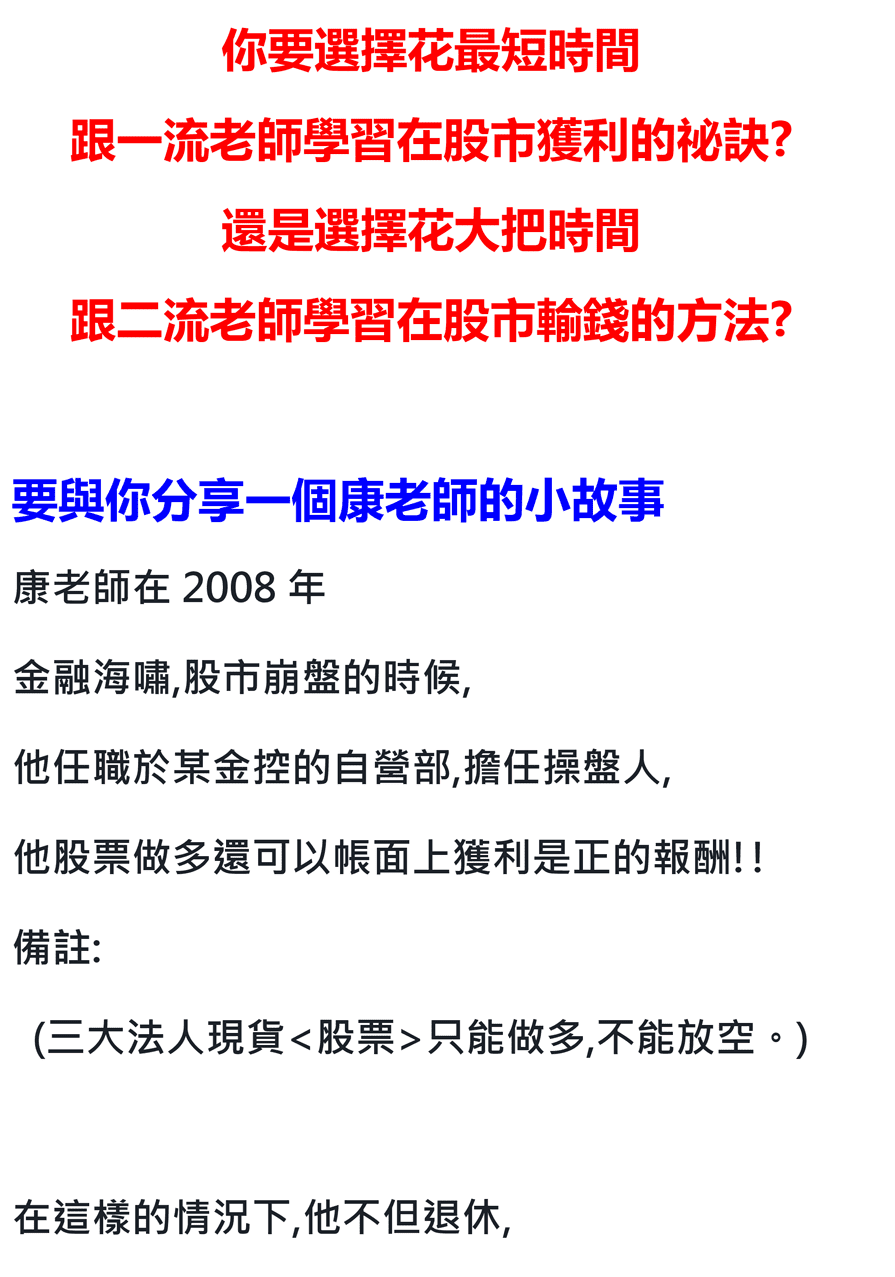 你要選擇花最短時間

跟一流老師學習在股市獲利的祕訣?

還是選擇花大把時間

跟二流老師學習在股市輸錢的方法?

要與你分享一個康老師的小故事

康老師在2008年

金融海嘯,股市崩盤的時候,

他任職於某金控的自營部,擔任操盤人,

他股票做多還可以帳面上獲利是正的報酬!!

備註:

(三大法人現貨<股票>只能做多,不能放空。)

在這樣的情況下,他不但退休,